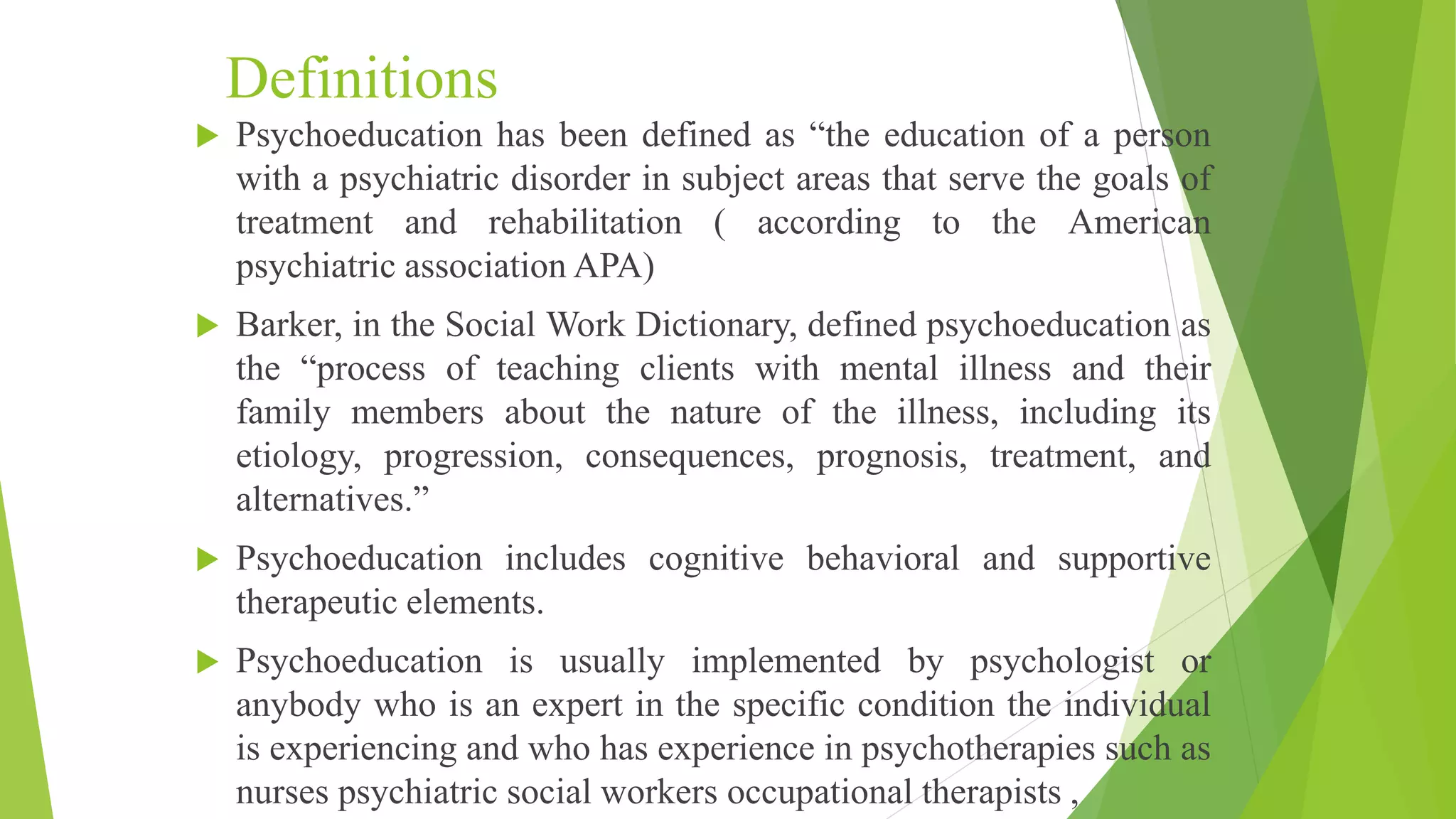 Definitions

Psychoeducation has been defined as “the education of a person with a psychiatric disorder in subject areas that serve the goals of treatment and rehabilitation ( according to the American psychiatric association APA)

Barker, in the Social Work Dictionary, defined psychoeducation as the “process of teaching clients with mental illness and their family members about the nature of the illness, including its etiology, progression, consequences, prognosis, treatment, and alternatives.”

Psychoeducation includes cognitive behavioral and supportive therapeutic elements.

Psychoeducation is usually implemented by psychologist or anybody who is an expert in the specific condition the individual is experiencing and who has experience in psychotherapies such as nurses psychiatric social workers occupational therapists ,